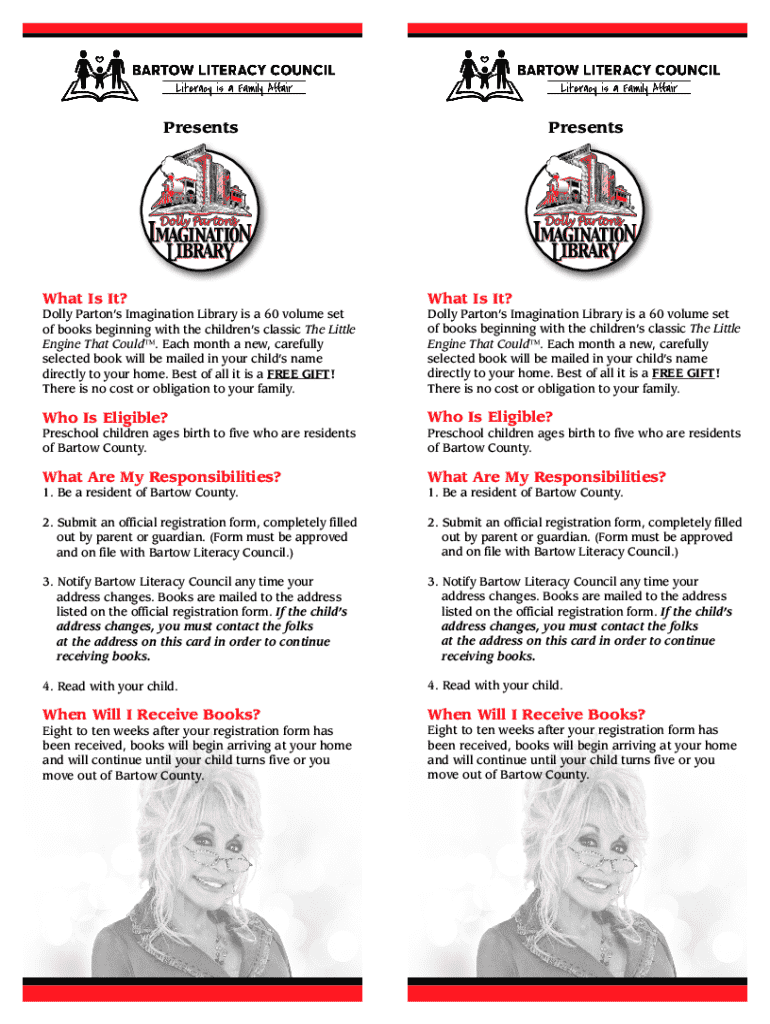 BARTOW LITERACY COUNCIL
Literacy is a Family Affair

Presents

Dolly Parton's
IMAGINATION LIBRARY

What Is It?
Dolly Parton's Imagination Library is a 60 volume set of books beginning with the children's classic The Little Engine That Could™. Each month a new, carefully selected book will be mailed in your child's name directly to your home. Best of all it is a FREE GIFT! There is no cost or obligation to your family.

Who Is Eligible?
Preschool children ages birth to five who are residents of Bartow County.

What Are My Responsibilities?
1. Be a resident of Bartow County.

2. Submit an official registration form, completely filled out by parent or guardian. (Form must be approved and on file with Bartow Literacy Council.)

3. Notify Bartow Literacy Council any time your address changes. Books are mailed to the address listed on the official registration form. If the child's address changes, you must contact the folks at the address on this card in order to continue receiving books.

4. Read with your child.

When Will I Receive Books?
Eight to ten weeks after your registration form has been received, books will begin arriving at your home and will continue until your child turns five or you move out of Bartow County.

BARTOW LITERACY COUNCIL
Literacy is a Family Affair

Presents

Dolly Parton's
IMAGINATION LIBRARY

What Is It?
Dolly Parton's Imagination Library is a 60 volume set of books beginning with the children's classic The Little Engine That Could™. Each month a new, carefully selected book will be mailed in your child's name directly to your home. Best of all it is a FREE GIFT! There is no cost or obligation to your family.

Who Is Eligible?
Preschool children ages birth to five who are residents of Bartow County.

What Are My Responsibilities?
1. Be a resident of Bartow County.

2. Submit an official registration form, completely filled out by parent or guardian. (Form must be approved and on file with Bartow Literacy Council.)

3. Notify Bartow Literacy Council any time your address changes. Books are mailed to the address listed on the official registration form. If the child's address changes, you must contact the folks at the address on this card in order to continue receiving books.

4. Read with your child.

When Will I Receive Books?
Eight to ten weeks after your registration form has been received, books will begin arriving at your home and will continue until your child turns five or you move out of Bartow County.